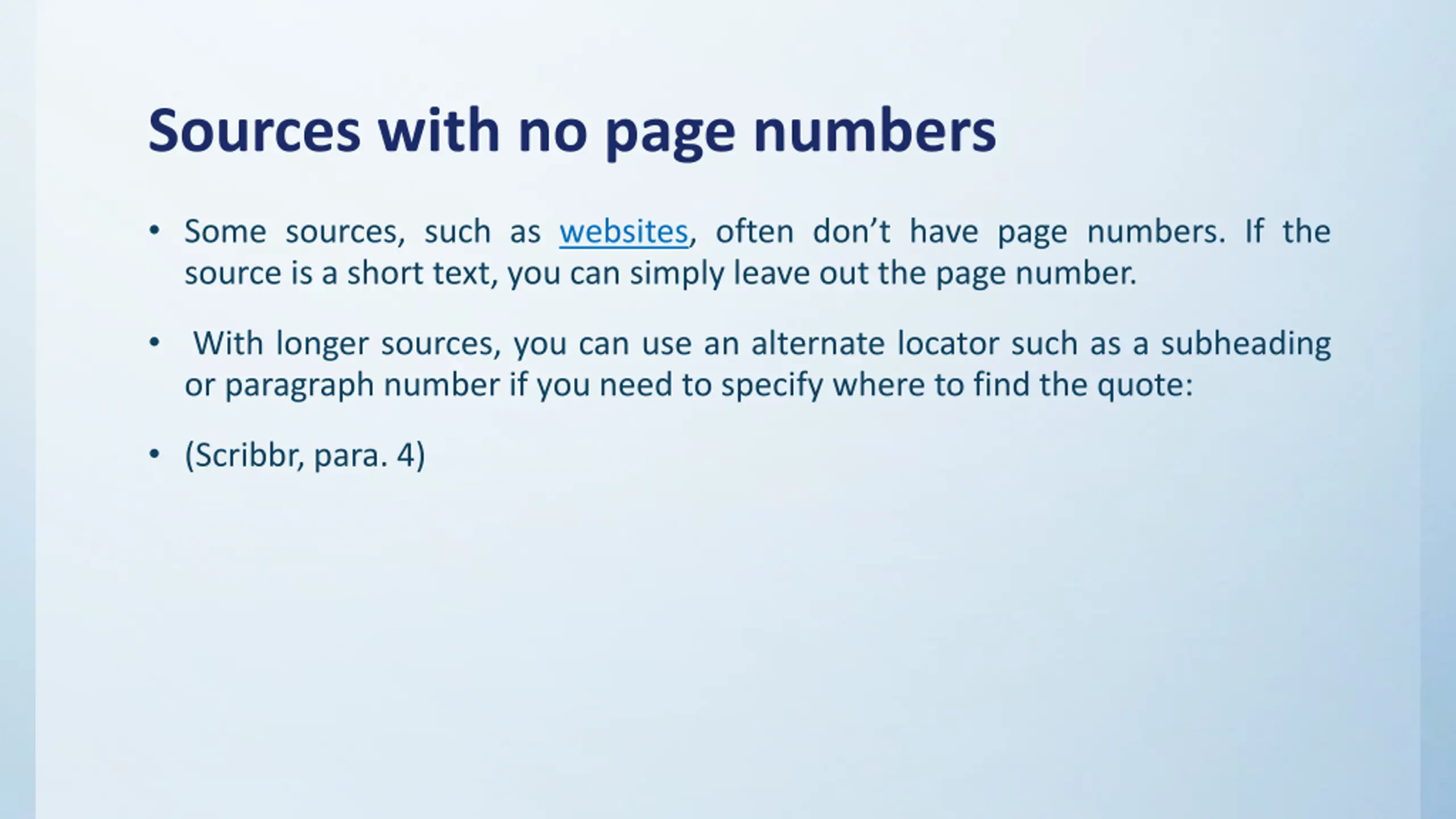 Sources with no page numbers

• Some sources, such as websites, often don’t have page numbers. If the source is a short text, you can simply leave out the page number.

• With longer sources, you can use an alternate locator such as a subheading or paragraph number if you need to specify where to find the quote:

• (Scribbr, para. 4)